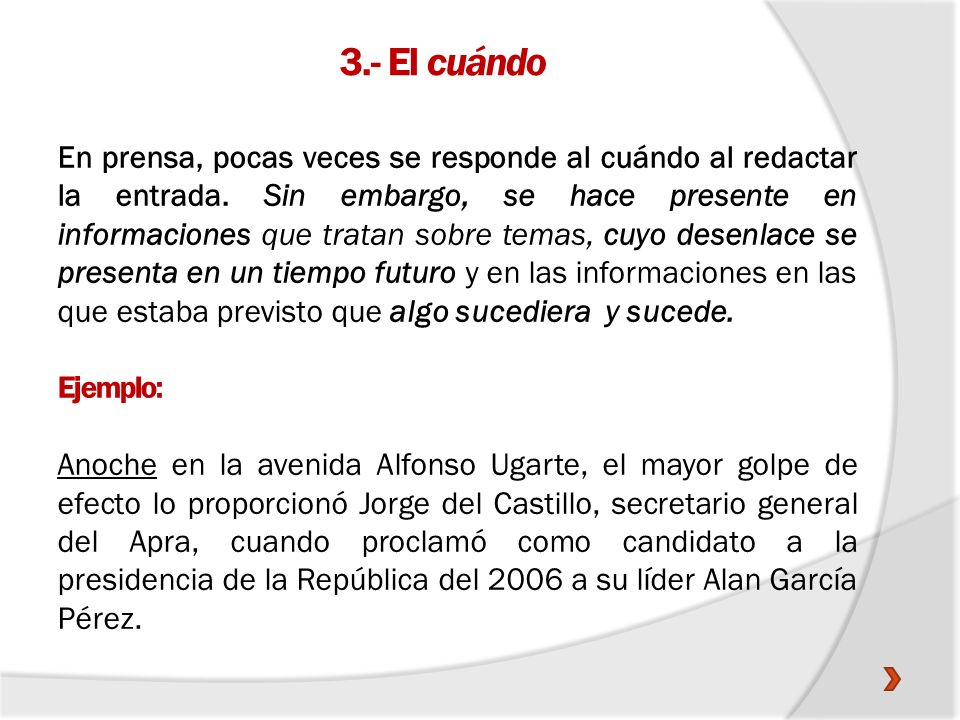 3.- El cuándo

En prensa, pocas veces se responde al cuándo al redactar la entrada. Sin embargo, se hace presente en informaciones que tratan sobre temas, cuyo desenlace se presenta en un tiempo futuro y en las informaciones en las que estaba previsto que algo sucediera y sucede.

Ejemplo:

Anoche en la avenida Alfonso Ugarte, el mayor golpe de efecto lo proporcionó Jorge del Castillo, secretario general del Apra, cuando proclamó como candidato a la presidencia de la República del 2006 a su líder Alan García Pérez.